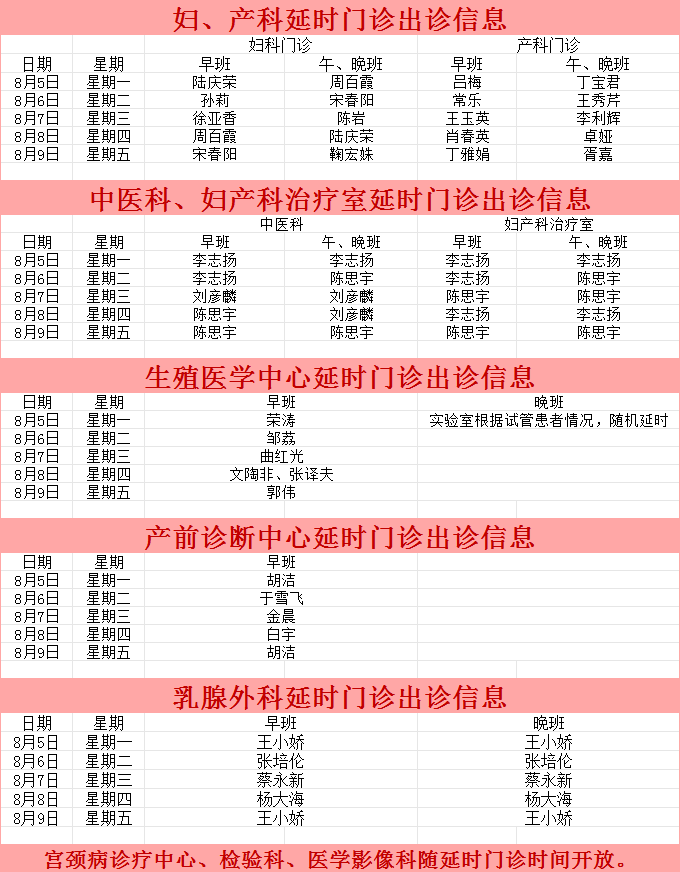 妇、产科延时门诊出诊信息

| | | 妇科门诊 | | 产科门诊 | |
|---|---|---|---|---|---|
| 日期 | 星期 | 早班 | 午、晚班 | 早班 | 午、晚班 |
| 8月5日 | 星期一 | 陆庆荣 | 周百霞 | 吕梅 | 丁宝君 |
| 8月6日 | 星期二 | 孙莉 | 宋春阳 | 常乐 | 王秀芹 |
| 8月7日 | 星期三 | 徐亚香 | 陈岩 | 王玉英 | 李利辉 |
| 8月8日 | 星期四 | 周百霞 | 陆庆荣 | 肖春英 | 卓娅 |
| 8月9日 | 星期五 | 宋春阳 | 鞠宏姝 | 丁雅娟 | 胥嘉 |

中医科、妇产科治疗室延时门诊出诊信息

| | | 中医科 | | 妇产科治疗室 | |
|---|---|---|---|---|---|
| 日期 | 星期 | 早班 | 午、晚班 | 早班 | 午、晚班 |
| 8月5日 | 星期一 | 李志扬 | 李志扬 | 李志扬 | 李志扬 |
| 8月6日 | 星期二 | 李志扬 | 陈思宇 | 李志扬 | 陈思宇 |
| 8月7日 | 星期三 | 刘彦麟 | 刘彦麟 | 陈思宇 | 陈思宇 |
| 8月8日 | 星期四 | 陈思宇 | 刘彦麟 | 李志扬 | 李志扬 |
| 8月9日 | 星期五 | 陈思宇 | 陈思宇 | 陈思宇 | 陈思宇 |

生殖医学中心延时门诊出诊信息

| 日期 | 星期 | 早班 | 晚班 |
|---|---|---|---|
| 8月5日 | 星期一 | 荣涛 | 实验室根据试管患者情况，随机延时 |
| 8月6日 | 星期二 | 邹荔 | |
| 8月7日 | 星期三 | 曲红光 | |
| 8月8日 | 星期四 | 文陶非、张译夫 | |
| 8月9日 | 星期五 | 郭伟 | |

产前诊断中心延时门诊出诊信息

| 日期 | 星期 | 早班 |
|---|---|---|
| 8月5日 | 星期一 | 胡洁 |
| 8月6日 | 星期二 | 于雪飞 |
| 8月7日 | 星期三 | 金晨 |
| 8月8日 | 星期四 | 白宇 |
| 8月9日 | 星期五 | 胡洁 |

乳腺外科延时门诊出诊信息

| 日期 | 星期 | 早班 | 晚班 |
|---|---|---|---|
| 8月5日 | 星期一 | 王小娇 | 王小娇 |
| 8月6日 | 星期二 | 张培伦 | 张培伦 |
| 8月7日 | 星期三 | 蔡永新 | 蔡永新 |
| 8月8日 | 星期四 | 杨大海 | 杨大海 |
| 8月9日 | 星期五 | 王小娇 | 王小娇 |

宫颈病诊疗中心、检验科、医学影像科随延时门诊时间开放。